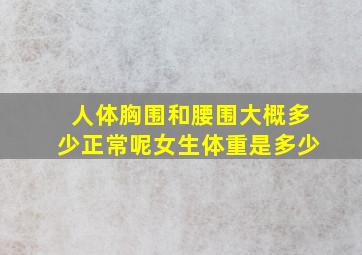 人体胸围和腰围大概多少正常呢女生体重是多少